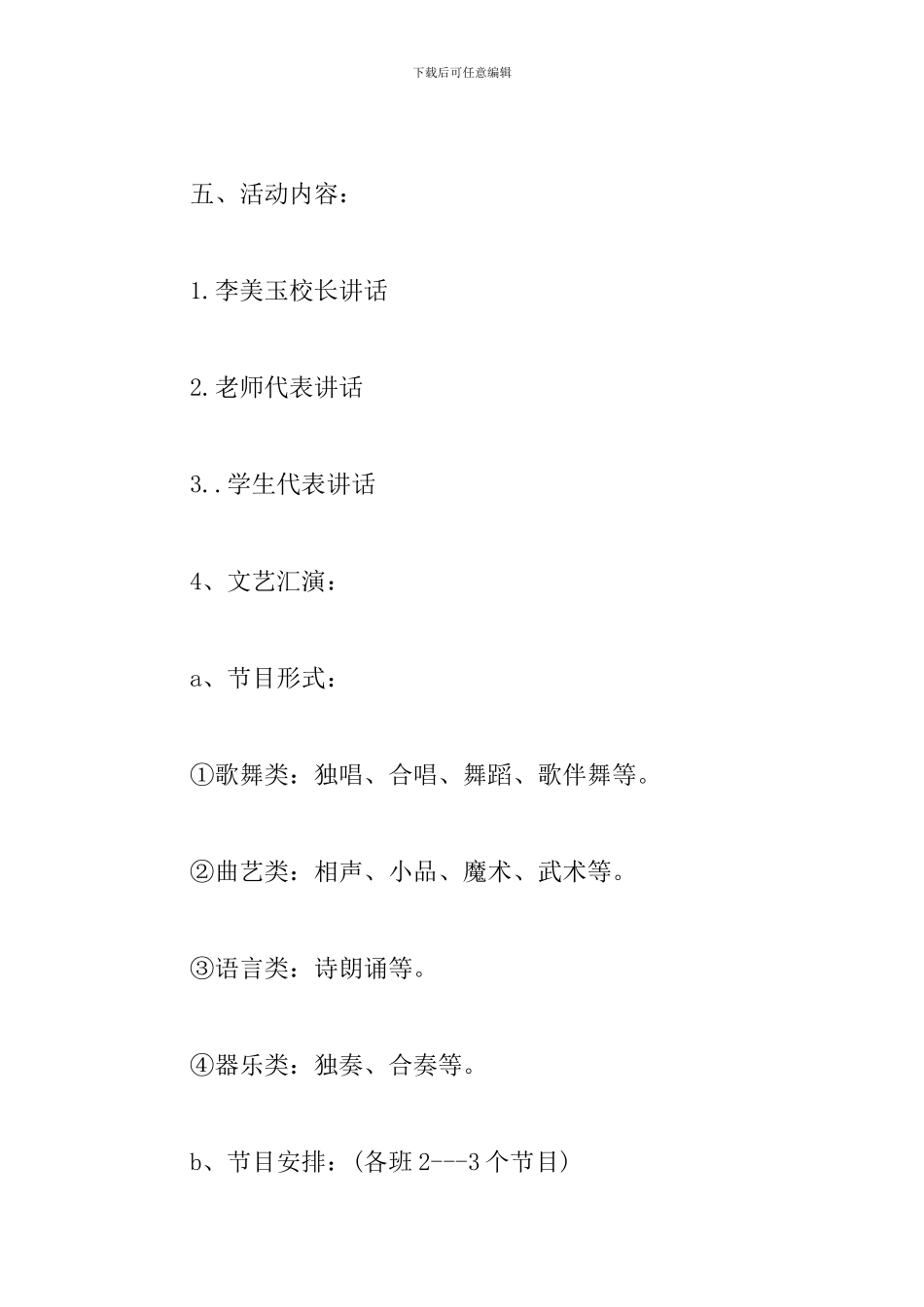 下载后可任意编辑

五、活动内容：

1.李美玉校长讲话

2.老师代表讲话

3..学生代表讲话

4、文艺汇演：

a、节目形式：

①歌舞类：独唱、合唱、舞蹈、歌伴舞等。

②曲艺类：相声、小品、魔术、武术等。

③语言类：诗朗诵等。

④器乐类：独奏、合奏等。

b、节目安排：(各班 2---3 个节目)